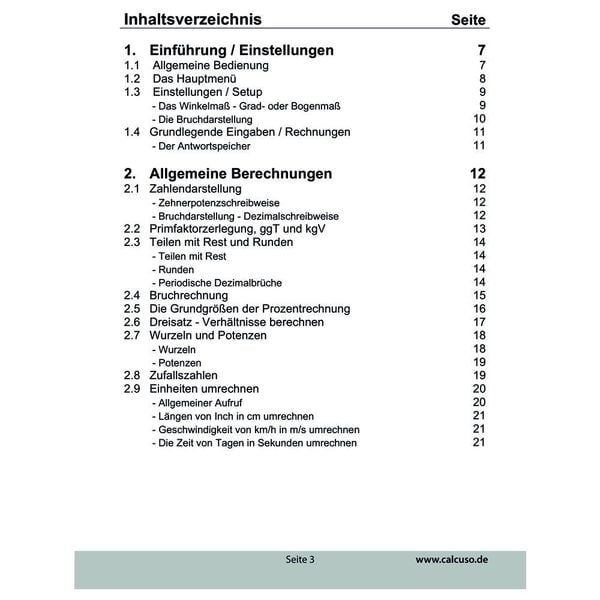 Inhaltsverzeichnis Seite

1. Einführung / Einstellungen 7
1.1 Allgemeine Bedienung 7
1.2 Das Hauptmenü 8
1.3 Einstellungen / Setup 9
- Das Winkelmaß - Grad- oder Bogenmaß 9
- Die Bruchdarstellung 10
1.4 Grundlegende Eingaben / Rechnungen 11
- Der Antwortspeicher 11

2. Allgemeine Berechnungen 12
2.1 Zahlendarstellung 12
- Zehnerpotenzschreibweise 12
- Bruchdarstellung - Dezimalschreibweise 12
2.2 Primfaktorzerlegung, ggT und kgV 13
2.3 Teilen mit Rest und Runden 14
- Teilen mit Rest 14
- Runden 14
- Periodische Dezimalbrüche 14
2.4 Bruchrechnung 15
2.5 Die Grundgrößen der Prozentrechnung 16
2.6 Dreisatz - Verhältnisse berechnen 17
2.7 Wurzeln und Potenzen 18
- Wurzeln 18
- Potenzen 19
2.8 Zufallszahlen 19
2.9 Einheiten umrechnen 20
- Allgemeiner Aufruf 20
- Längen von Inch in cm umrechnen 21
- Geschwindigkeit von km/h in m/s umrechnen 21
- Die Zeit von Tagen in Sekunden umrechnen 21

Seite 3 www.calcuso.de